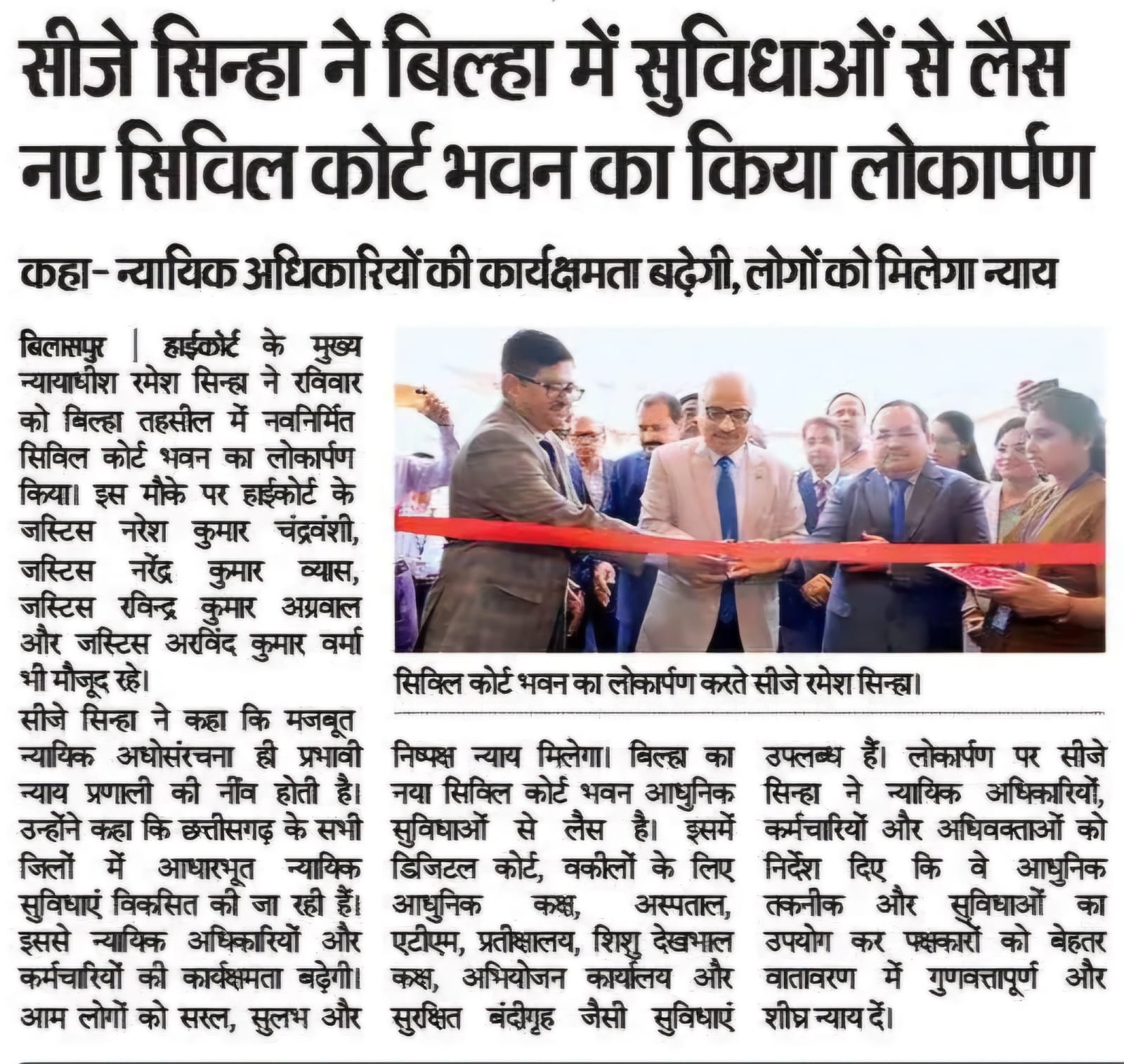 सीजे सिन्हा ने बिल्हा में सुविधाओं से लैस नए सिविल कोर्ट भवन का किया लोकार्पण

कहा- न्यायिक अधिकारियों की कार्यक्षमता बढ़ेगी, लोगों को मिलेगा न्याय

बिलासपुर | हाईकोर्ट के मुख्य न्यायाधीश रमेश सिन्हा ने रविवार को बिल्हा तहसील में नवनिर्मित सिविल कोर्ट भवन का लोकार्पण किया। इस मौके पर हाईकोर्ट के जस्टिस नरेश कुमार चंद्रवंशी, जस्टिस नरेंद्र कुमार व्यास, जस्टिस रविन्द्र कुमार अग्रवाल और जस्टिस अरविंद कुमार वर्मा भी मौजूद रहे।

सीजे सिन्हा ने कहा कि मजबूत न्यायिक अधोसंरचना ही प्रभावी न्याय प्रणाली की नींव होती है। उन्होंने कहा कि छत्तीसगढ़ के सभी जिलों में आधारभूत न्यायिक सुविधाएं विकसित की जा रही हैं। इससे न्यायिक अधिकारियों और कर्मचारियों की कार्यक्षमता बढ़ेगी। आम लोगों को सरल, सुलभ और निष्पक्ष न्याय मिलेगा। बिल्हा का नया सिविल कोर्ट भवन आधुनिक सुविधाओं से लैस है। इसमें डिजिटल कोर्ट, वकीलों के लिए आधुनिक कक्ष, अस्पताल, एटीएम, प्रतीक्षालय, शिशु देखभाल कक्ष, अभियोजन कार्यालय और सुरक्षित बंदीगृह जैसी सुविधाएं उपलब्ध हैं। लोकार्पण पर सीजे सिन्हा ने न्यायिक अधिकारियों, कर्मचारियों और अधिवक्ताओं को निर्देश दिए कि वे आधुनिक तकनीक और सुविधाओं का उपयोग कर पक्षकारों को बेहतर वातावरण में गुणवत्तापूर्ण और शीघ्र न्याय दें।

सिविल कोर्ट भवन का लोकार्पण करते सीजे रमेश सिन्हा।